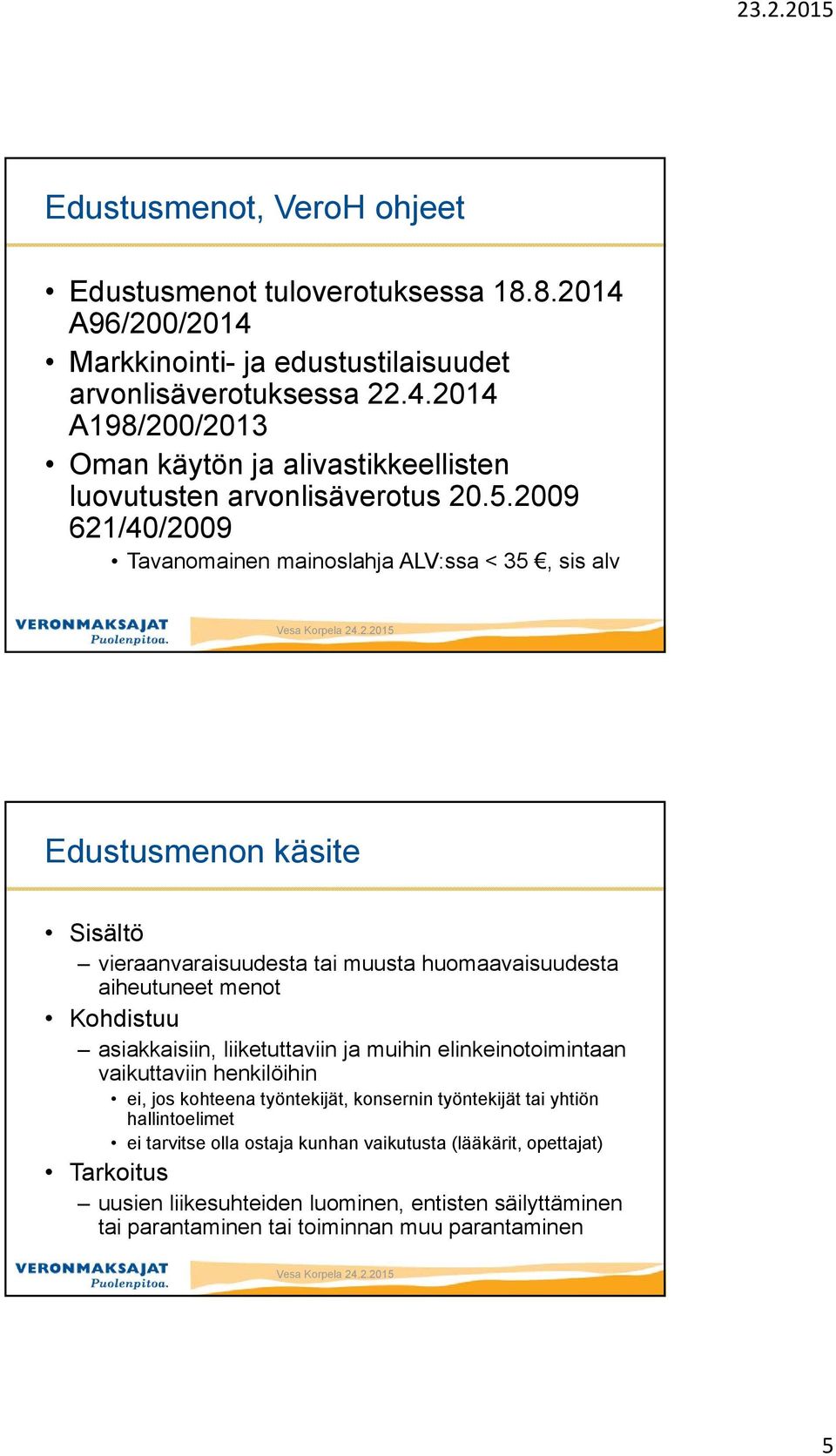 23.2.2015

Edustusmenot, VeroH ohjeet

• Edustusmenot tuloverotuksessa 18.8.2014 A96/200/2014
• Markkinointi- ja edustustilaisuudet arvonlisäverotuksessa 22.4.2014 A198/200/2013
• Oman käytön ja alivastikkeellisten luovutusten arvonlisäverotus 20.5.2009 621/40/2009
  • Tavanomainen mainoslahja ALV:ssa < 35 €, sis alv

VERONMAKSAJAT Puolenpitoa.
Vesa Korpela 24.2.2015

Edustusmenon käsite

• Sisältö
  – vieraanvaraisuudesta tai muusta huomaavaisuudesta aiheutuneet menot
• Kohdistuu
  – asiakkaisiin, liiketuttaviin ja muihin elinkeinotoimintaan vaikuttaviin henkilöihin
    • ei, jos kohteena työntekijät, konsernin työntekijät tai yhtiön hallintoelimet
    • ei tarvitse olla ostaja kunhan vaikutusta (lääkärit, opettajat)
• Tarkoitus
  – uusien liikesuhteiden luominen, entisten säilyttäminen tai parantaminen tai toiminnan muu parantaminen

VERONMAKSAJAT Puolenpitoa.
Vesa Korpela 24.2.2015

5